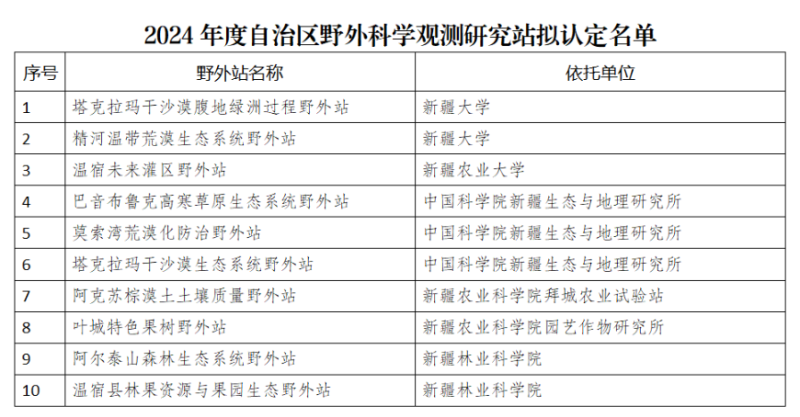 2024 年度自治区野外科学观测研究站拟认定名单

| 序号 | 野外站名称 | 依托单位 |
|---|---|---|
| 1 | 塔克拉玛干沙漠腹地绿洲过程野外站 | 新疆大学 |
| 2 | 精河温带荒漠生态系统野外站 | 新疆大学 |
| 3 | 温宿未来灌区野外站 | 新疆农业大学 |
| 4 | 巴音布鲁克高寒草原生态系统野外站 | 中国科学院新疆生态与地理研究所 |
| 5 | 莫索湾荒漠化防治野外站 | 中国科学院新疆生态与地理研究所 |
| 6 | 塔克拉玛干沙漠生态系统野外站 | 中国科学院新疆生态与地理研究所 |
| 7 | 阿克苏棕漠土土壤质量野外站 | 新疆农业科学院拜城农业试验站 |
| 8 | 叶城特色果树野外站 | 新疆农业科学院园艺作物研究所 |
| 9 | 阿尔泰山森林生态系统野外站 | 新疆林业科学院 |
| 10 | 温宿县林果资源与果园生态野外站 | 新疆林业科学院 |